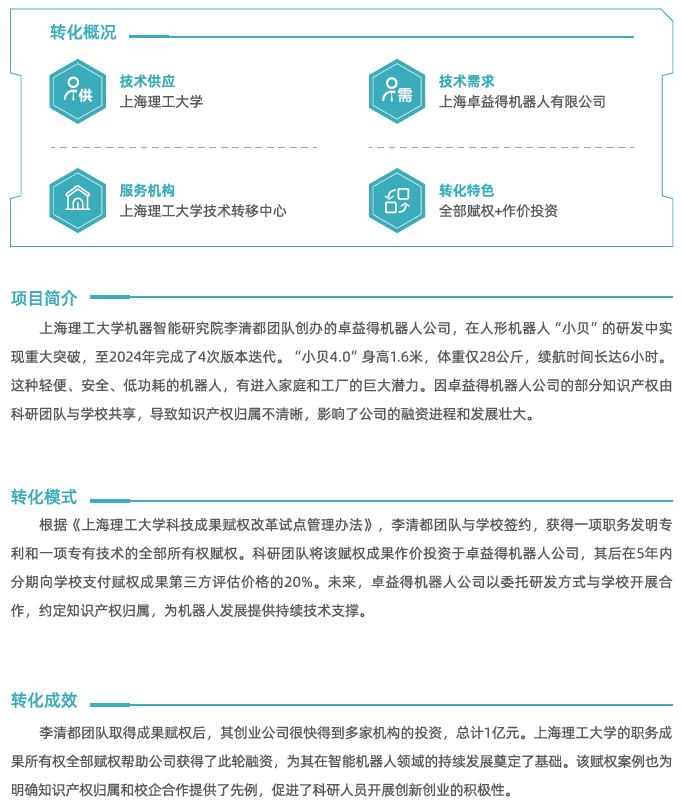 转化概况

供
技术供应
上海理工大学

需
技术需求
上海卓益得机器人有限公司

服务机构
上海理工大学技术转移中心

转化特色
全部赋权+作价投资

项目简介

上海理工大学机器智能研究院李清都团队创办的卓益得机器人公司，在人形机器人“小贝”的研发中实现重大突破，至2024年完成了4次版本迭代。“小贝4.0”身高1.6米，体重仅28公斤，续航时间长达6小时。这种轻便、安全、低功耗的机器人，有进入家庭和工厂的巨大潜力。因卓益得机器人公司的部分知识产权由科研团队与学校共享，导致知识产权归属不清晰，影响了公司的融资进程和发展壮大。

转化模式

根据《上海理工大学科技成果赋权改革试点管理办法》，李清都团队与学校签约，获得一项职务发明专利和一项专有技术的全部所有权赋权。科研团队将该赋权成果作价投资于卓益得机器人公司，其后在5年内分期向学校支付赋权成果第三方评估价格的20%。未来，卓益得机器人公司以委托研发方式与学校开展合作，约定知识产权归属，为机器人发展提供持续技术支撑。

转化成效

李清都团队取得成果赋权后，其创业公司很快得到多家机构的投资，总计1亿元。上海理工大学的职务成果所有权全部赋权帮助公司获得了此轮融资，为其在智能机器人领域的持续发展奠定了基础。该赋权案例也为明确知识产权归属和校企合作提供了先例，促进了科研人员开展创新创业的积极性。